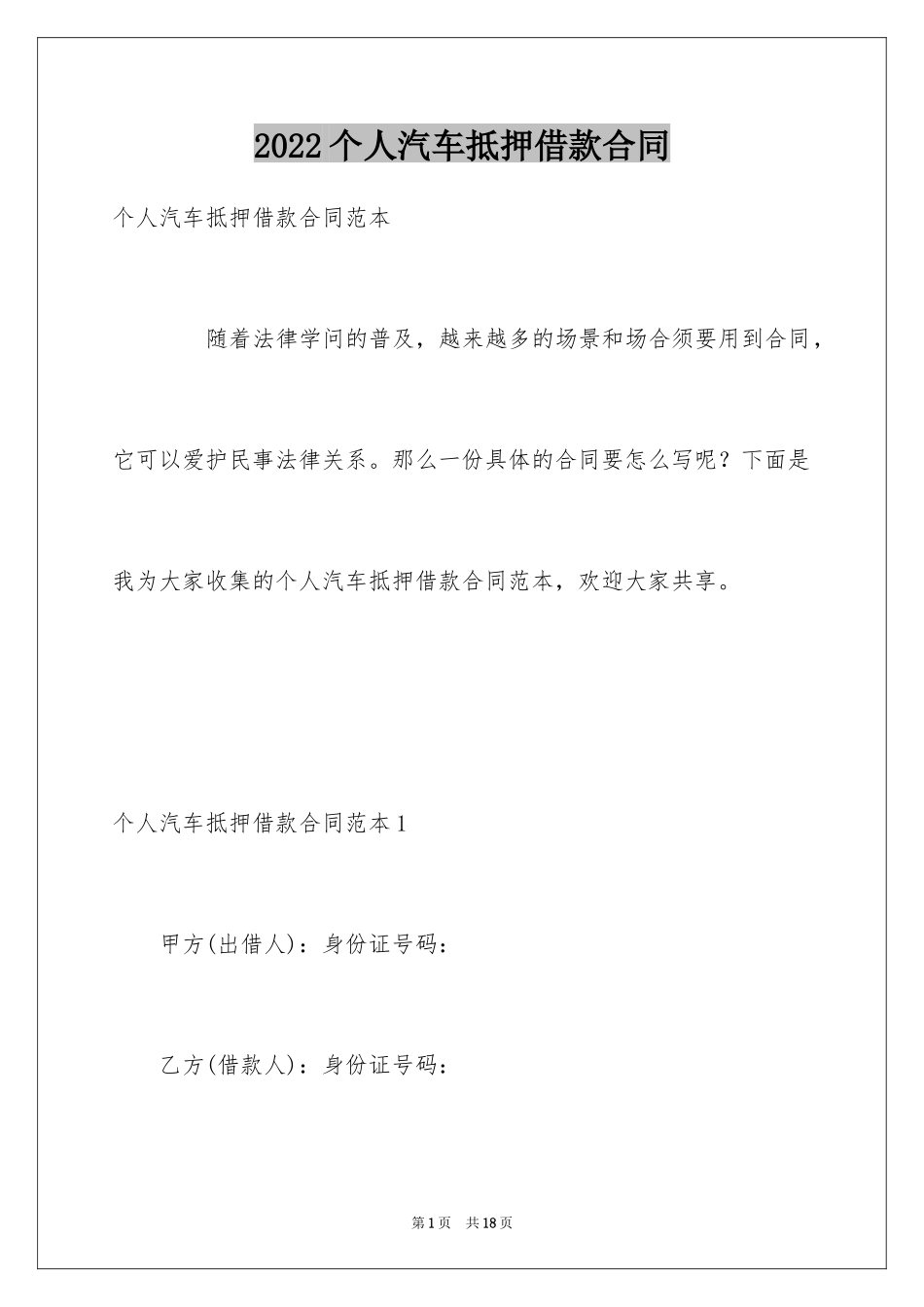 2022个人汽车抵押借款合同

个人汽车抵押借款合同范本

随着法律学问的普及，越来越多的场景和场合须要用到合同，它可以爱护民事法律关系。那么一份具体的合同要怎么写呢？下面是我为大家收集的个人汽车抵押借款合同范本，欢迎大家共享。

个人汽车抵押借款合同范本1

甲方(出借人)：身份证号码：

乙方(借款人)：身份证号码：

第1页 共18页